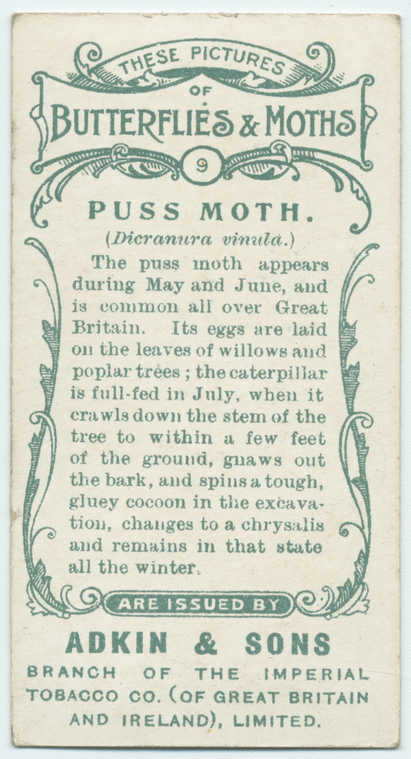 THESE PICTURES
OF
BUTTERFLIES & MOTHS
9

PUSS MOTH.
(Dicranura vinula.)

The puss moth appears during May and June, and is common all over Great Britain. Its eggs are laid on the leaves of willows and poplar trees; the caterpillar is full-fed in July, when it crawls down the stem of the tree to within a few feet of the ground, gnaws out the bark, and spins a tough, gluey cocoon in the excavation, changes to a chrysalis and remains in that state all the winter.

ARE ISSUED BY

ADKIN & SONS
BRANCH OF THE IMPERIAL TOBACCO CO. (OF GREAT BRITAIN AND IRELAND), LIMITED.